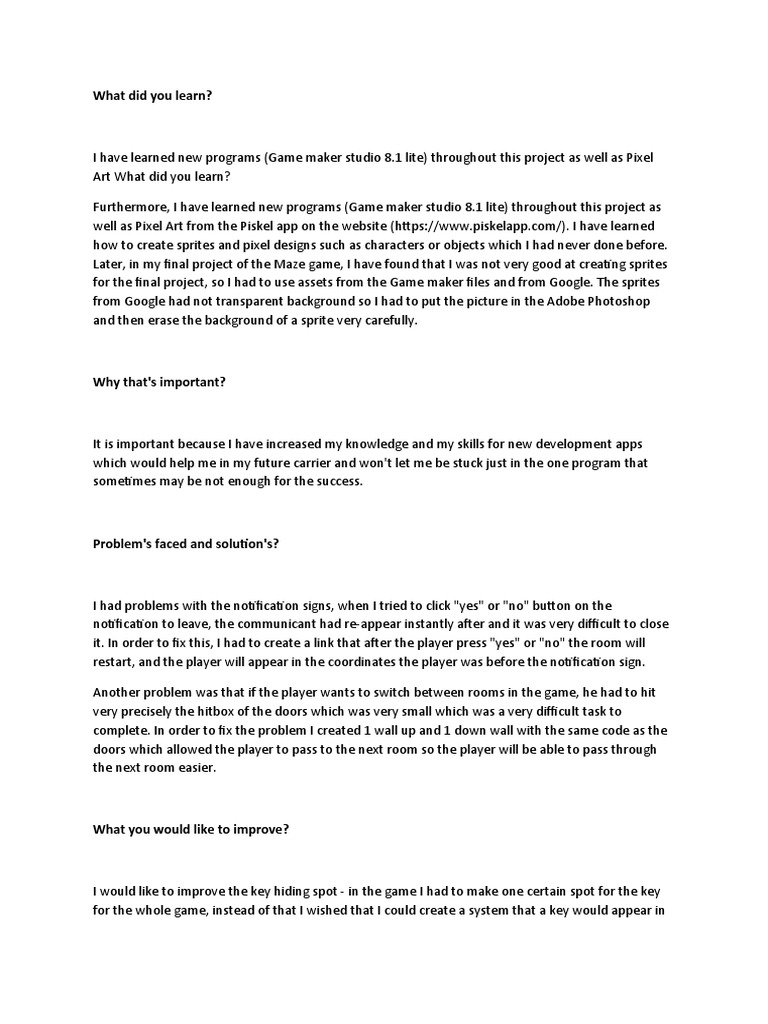 What did you learn?

I have learned new programs (Game maker studio 8.1 lite) throughout this project as well as Pixel Art What did you learn?

Furthermore, I have learned new programs (Game maker studio 8.1 lite) throughout this project as well as Pixel Art from the Piskel app on the website (https://www.piskelapp.com/). I have learned how to create sprites and pixel designs such as characters or objects which I had never done before. Later, in my final project of the Maze game, I have found that I was not very good at creating sprites for the final project, so I had to use assets from the Game maker files and from Google. The sprites from Google had not transparent background so I had to put the picture in the Adobe Photoshop and then erase the background of a sprite very carefully.

Why that's important?

It is important because I have increased my knowledge and my skills for new development apps which would help me in my future carrier and won't let me be stuck just in the one program that sometimes may be not enough for the success.

Problem's faced and solution's?

I had problems with the notification signs, when I tried to click "yes" or "no" button on the notification to leave, the communicant had re-appear instantly after and it was very difficult to close it. In order to fix this, I had to create a link that after the player press "yes" or "no" the room will restart, and the player will appear in the coordinates the player was before the notification sign.

Another problem was that if the player wants to switch between rooms in the game, he had to hit very precisely the hitbox of the doors which was very small which was a very difficult task to complete. In order to fix the problem I created 1 wall up and 1 down wall with the same code as the doors which allowed the player to pass to the next room so the player will be able to pass through the next room easier.

What you would like to improve?

I would like to improve the key hiding spot - in the game I had to make one certain spot for the key for the whole game, instead of that I wished that I could create a system that a key would appear in